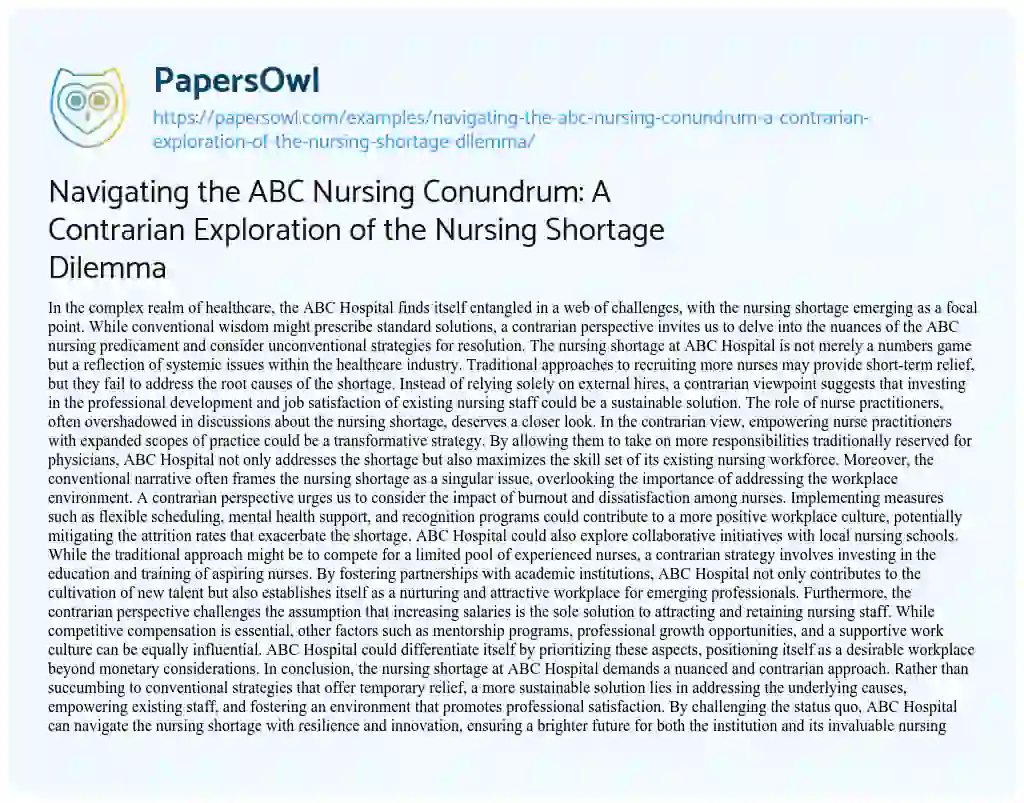 PapersOwl

https://papersowl.com/examples/navigating-the-abc-nursing-conundrum-a-contrarian-exploration-of-the-nursing-shortage-dilemma/

Navigating the ABC Nursing Conundrum: A Contrarian Exploration of the Nursing Shortage Dilemma

In the complex realm of healthcare, the ABC Hospital finds itself entangled in a web of challenges, with the nursing shortage emerging as a focal point. While conventional wisdom might prescribe standard solutions, a contrarian perspective invites us to delve into the nuances of the ABC nursing predicament and consider unconventional strategies for resolution. The nursing shortage at ABC Hospital is not merely a numbers game but a reflection of systemic issues within the healthcare industry. Traditional approaches to recruiting more nurses may provide short-term relief, but they fail to address the root causes of the shortage. Instead of relying solely on external hires, a contrarian viewpoint suggests that investing in the professional development and job satisfaction of existing nursing staff could be a sustainable solution. The role of nurse practitioners, often overshadowed in discussions about the nursing shortage, deserves a closer look. In the contrarian view, empowering nurse practitioners with expanded scopes of practice could be a transformative strategy. By allowing them to take on more responsibilities traditionally reserved for physicians, ABC Hospital not only addresses the shortage but also maximizes the skill set of its existing nursing workforce. Moreover, the conventional narrative often frames the nursing shortage as a singular issue, overlooking the importance of addressing the workplace environment. A contrarian perspective urges us to consider the impact of burnout and dissatisfaction among nurses. Implementing measures such as flexible scheduling, mental health support, and recognition programs could contribute to a more positive workplace culture, potentially mitigating the attrition rates that exacerbate the shortage. ABC Hospital could also explore collaborative initiatives with local nursing schools. While the traditional approach might be to compete for a limited pool of experienced nurses, a contrarian strategy involves investing in the education and training of aspiring nurses. By fostering partnerships with academic institutions, ABC Hospital not only contributes to the cultivation of new talent but also establishes itself as a nurturing and attractive workplace for emerging professionals. Furthermore, the contrarian perspective challenges the assumption that increasing salaries is the sole solution to attracting and retaining nursing staff. While competitive compensation is essential, other factors such as mentorship programs, professional growth opportunities, and a supportive work culture can be equally influential. ABC Hospital could differentiate itself by prioritizing these aspects, positioning itself as a desirable workplace beyond monetary considerations. In conclusion, the nursing shortage at ABC Hospital demands a nuanced and contrarian approach. Rather than succumbing to conventional strategies that offer temporary relief, a more sustainable solution lies in addressing the underlying causes, empowering existing staff, and fostering an environment that promotes professional satisfaction. By challenging the status quo, ABC Hospital can navigate the nursing shortage with resilience and innovation, ensuring a brighter future for both the institution and its invaluable nursing